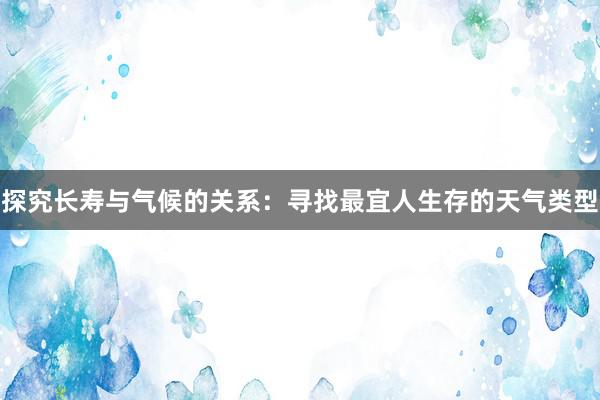 探究长寿与气候的关系：寻找最宜人生存的天气类型